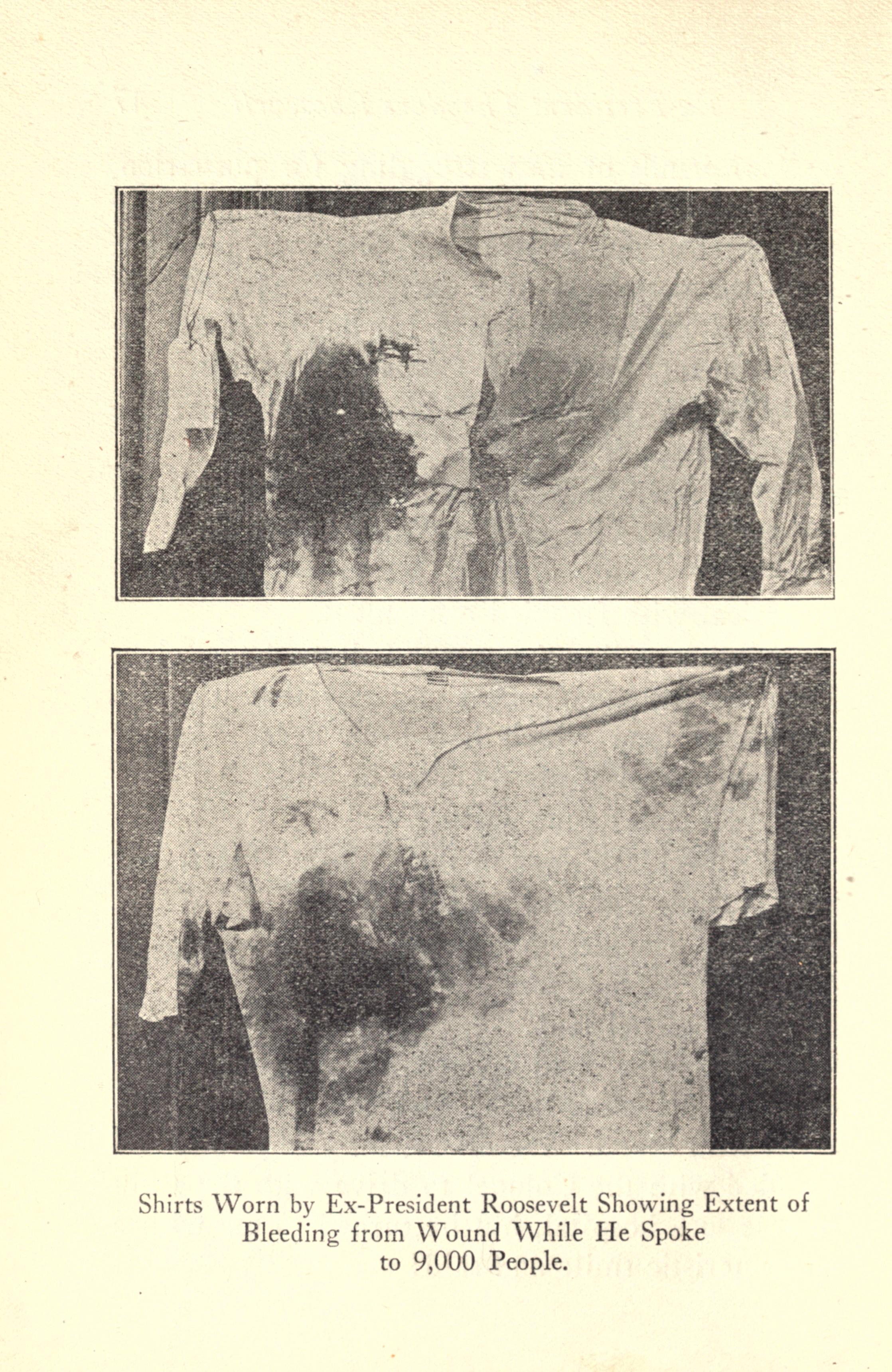 Shirts Worn by Ex-President Roosevelt Showing Extent of Bleeding from Wound While He Spoke to 9,000 People.